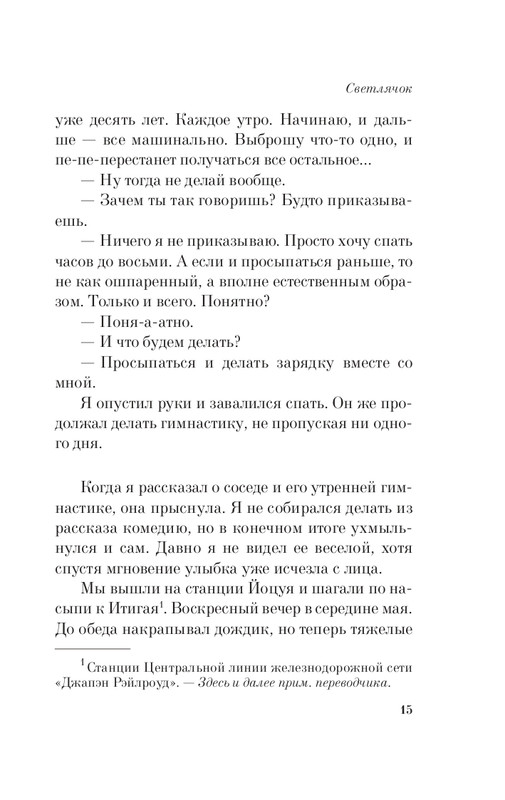 Светлячок

уже десять лет. Каждое утро. Начинаю, и дальше — все машинально. Выброшу что-то одно, и пе-пе-перестанет получаться все остальное...

— Ну тогда не делай вообще.

— Зачем ты так говоришь? Будто приказываешь.

— Ничего я не приказываю. Просто хочу спать часов до восьми. А если и просыпаться раньше, то не как ошпаренный, а вполне естественным образом. Только и всего. Понятно?

— Поня-а-атно.

— И что будем делать?

— Просыпаться и делать зарядку вместе со мной.

Я опустил руки и завалился спать. Он же продолжал делать гимнастику, не пропуская ни одного дня.

Когда я рассказал о соседе и его утренней гимнастике, она прыснула. Я не собирался делать из рассказа комедию, но в конечном итоге ухмыльнулся и сам. Давно я не видел ее веселой, хотя спустя мгновение улыбка уже исчезла с лица.

Мы вышли на станции Йоцуя и шагали по насыпи к Итигая$^1$. Воскресный вечер в середине мая. До обеда накрапывал дождик, но теперь тяжелые

$^1$ Станции Центральной линии железнодорожной сети «Джапэн Рэйлроуд». — Здесь и далее прим. переводчика.

15